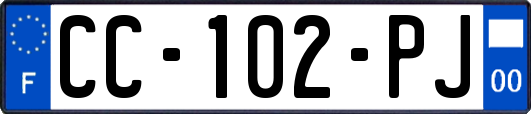 F
CC-102-PJ
00